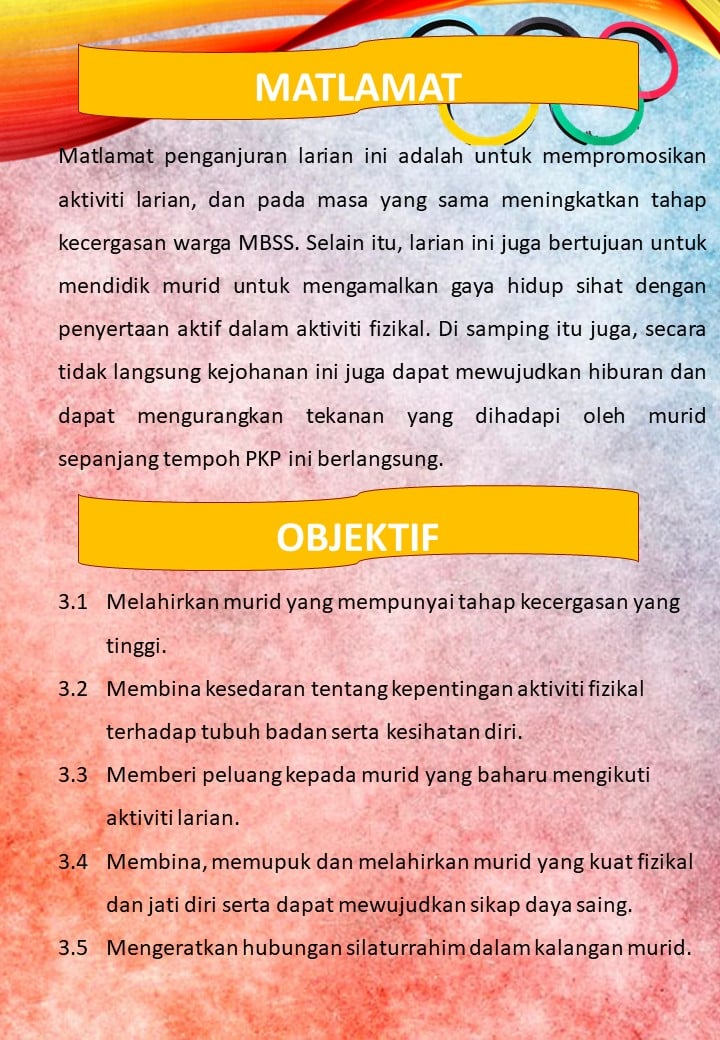 MATLAMAT

Matlamat penganjuran larian ini adalah untuk mempromosikan aktiviti larian, dan pada masa yang sama meningkatkan tahap kecergasan warga MBSS. Selain itu, larian ini juga bertujuan untuk mendidik murid untuk mengamalkan gaya hidup sihat dengan penyertaan aktif dalam aktiviti fizikal. Di samping itu juga, secara tidak langsung kejohanan ini juga dapat mewujudkan hiburan dan dapat mengurangkan tekanan yang dihadapi oleh murid sepanjang tempoh PKP ini berlangsung.

OBJEKTIF

3.1 Melahirkan murid yang mempunyai tahap kecergasan yang tinggi.

3.2 Membina kesedaran tentang kepentingan aktiviti fizikal terhadap tubuh badan serta kesihatan diri.

3.3 Memberi peluang kepada murid yang baharu mengikuti aktiviti larian.

3.4 Membina, memupuk dan melahirkan murid yang kuat fizikal dan jati diri serta dapat mewujudkan sikap daya saing.

3.5 Mengeratkan hubungan silaturrahim dalam kalangan murid.